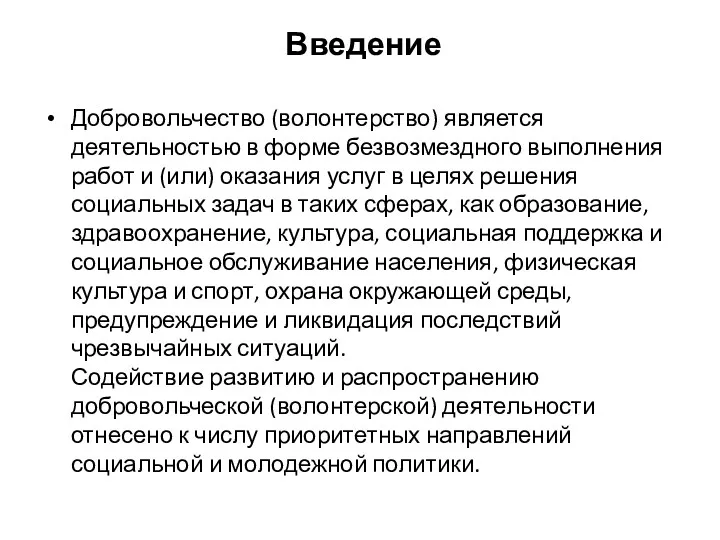 Введение

• Добровольчество (волонтерство) является деятельностью в форме безвозмездного выполнения работ и (или) оказания услуг в целях решения социальных задач в таких сферах, как образование, здравоохранение, культура, социальная поддержка и социальное обслуживание населения, физическая культура и спорт, охрана окружающей среды, предупреждение и ликвидация последствий чрезвычайных ситуаций.
Содействие развитию и распространению добровольческой (волонтерской) деятельности отнесено к числу приоритетных направлений социальной и молодежной политики.